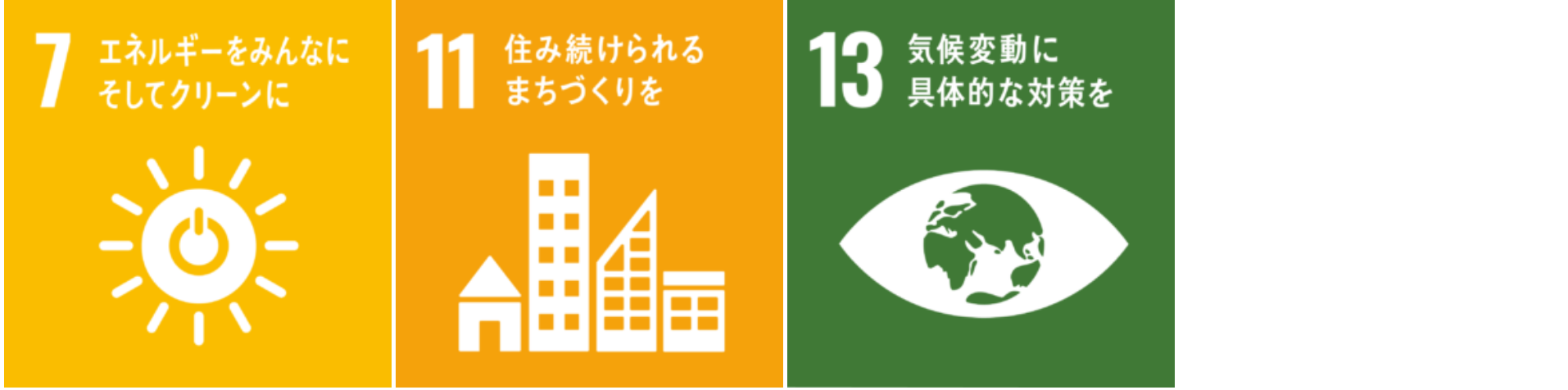 7 エネルギーをみんなに そしてクリーンに

11 住み続けられる まちづくりを

13 気候変動に 具体的な対策を